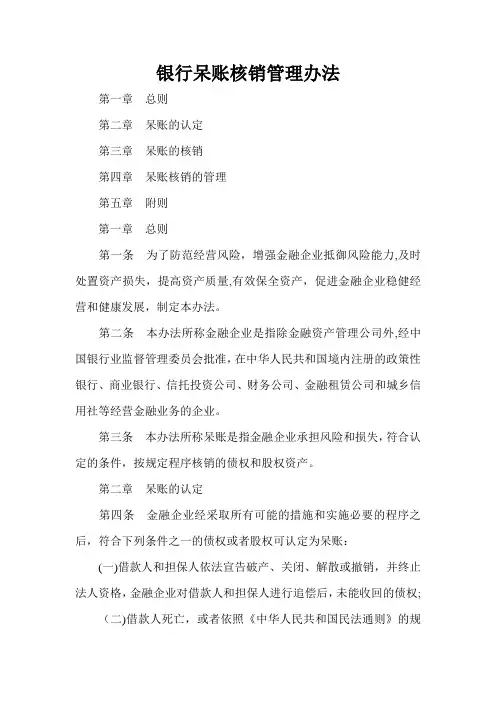 银行呆账核销管理办法

第一章　总则

第二章　呆账的认定

第三章　呆账的核销

第四章　呆账核销的管理

第五章　附则

第一章　总则

第一条　为了防范经营风险，增强金融企业抵御风险能力,及时处置资产损失，提高资产质量,有效保全资产，促进金融企业稳健经营和健康发展，制定本办法。

第二条　本办法所称金融企业是指除金融资产管理公司外,经中国银行业监督管理委员会批准,在中华人民共和国境内注册的政策性银行、商业银行、信托投资公司、财务公司、金融租赁公司和城乡信用社等经营金融业务的企业。

第三条　本办法所称呆账是指金融企业承担风险和损失，符合认定的条件，按规定程序核销的债权和股权资产。

第二章　呆账的认定

第四条　金融企业经采取所有可能的措施和实施必要的程序之后，符合下列条件之一的债权或者股权可认定为呆账：

(一)借款人和担保人依法宣告破产、关闭、解散或撤销，并终止法人资格,金融企业对借款人和担保人进行追偿后,未能收回的债权;

(二)借款人死亡，或者依照《中华人民共和国民法通则》的规